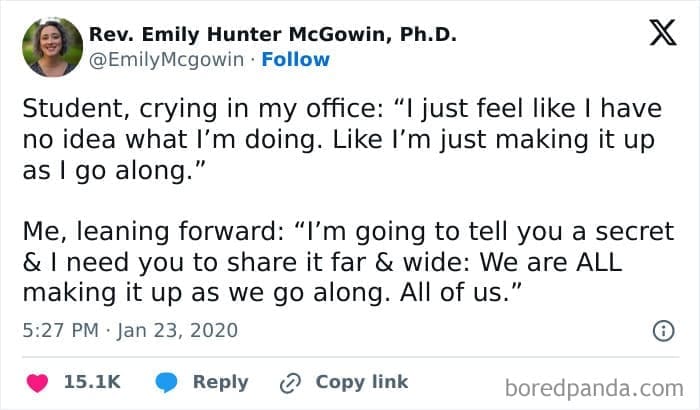 Rev. Emily Hunter McGowin, Ph.D.
@EmilyMcgowin · Follow

Student, crying in my office: “I just feel like I have no idea what I’m doing. Like I’m just making it up as I go along.”

Me, leaning forward: “I’m going to tell you a secret & I need you to share it far & wide: We are ALL making it up as we go along. All of us.”

5:27 PM · Jan 23, 2020

15.1K Reply Copy link

boredpanda.com